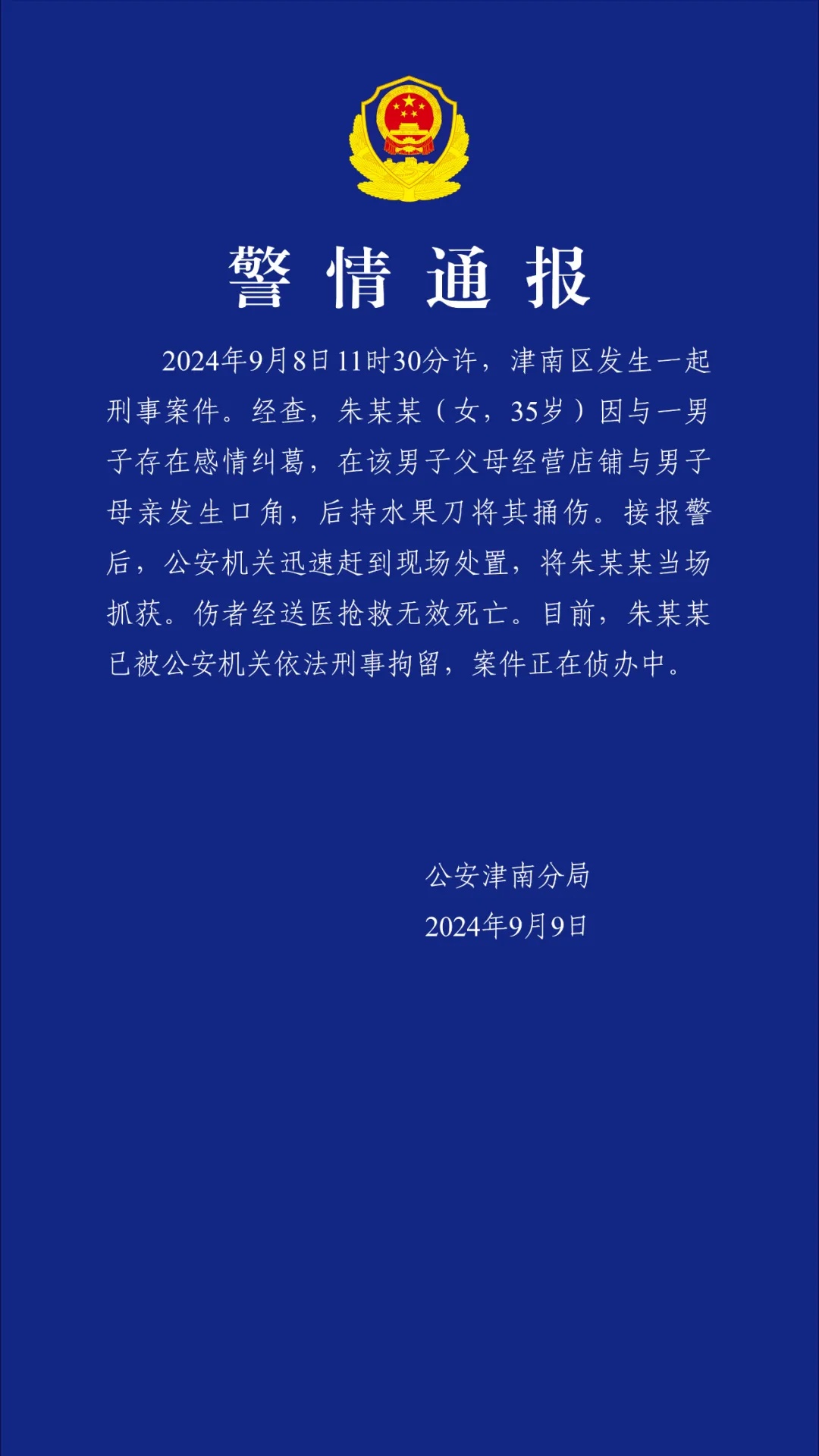 警情通报

2024年9月8日11时30分许，津南区发生一起刑事案件。经查，朱某某（女，35岁）因与一男子存在感情纠葛，在该男子父母经营店铺与男子母亲发生口角，后持水果刀将其捅伤。接报警后，公安机关迅速赶到现场处置，将朱某某当场抓获。伤者经送医抢救无效死亡。目前，朱某某已被公安机关依法刑事拘留，案件正在侦办中。

公安津南分局
2024年9月9日